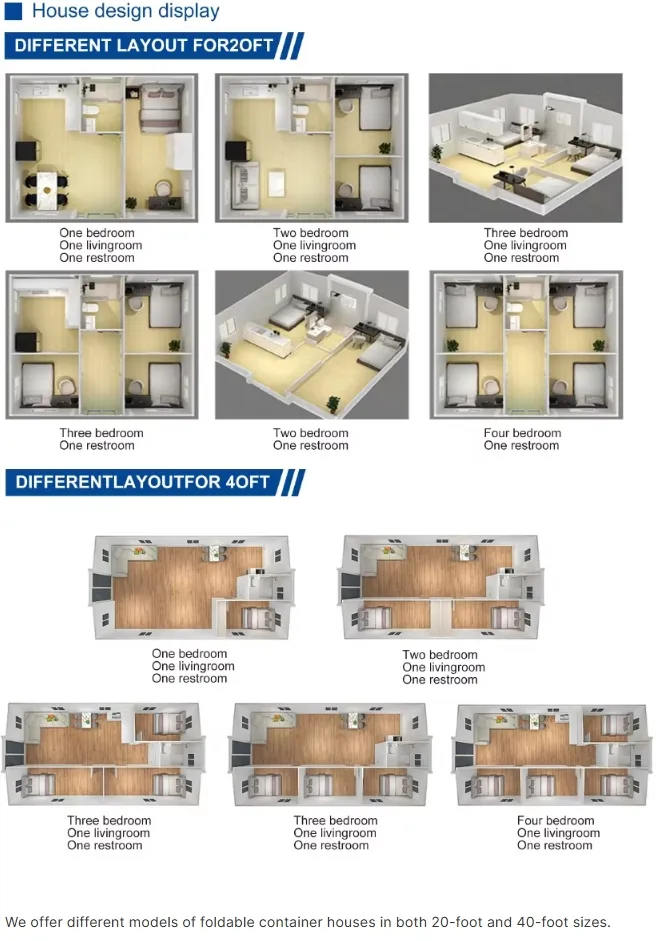 House design display

DIFFERENT LAYOUT FOR2OFT

One bedroom
One livingroom
One restroom

Two bedroom
One livingroom
One restroom

Three bedroom
One livingroom
One restroom

Three bedroom
One restroom

Two bedroom
One restroom

Four bedroom
One restroom

DIFFERENTLAYOUTFOR 4OFT

One bedroom
One livingroom
One restroom

Two bedroom
One livingroom
One restroom

Three bedroom
One livingroom
One restroom

Three bedroom
One livingroom
One restroom

Four bedroom
One livingroom
One restroom

We offer different models of foldable container houses in both 20-foot and 40-foot sizes.